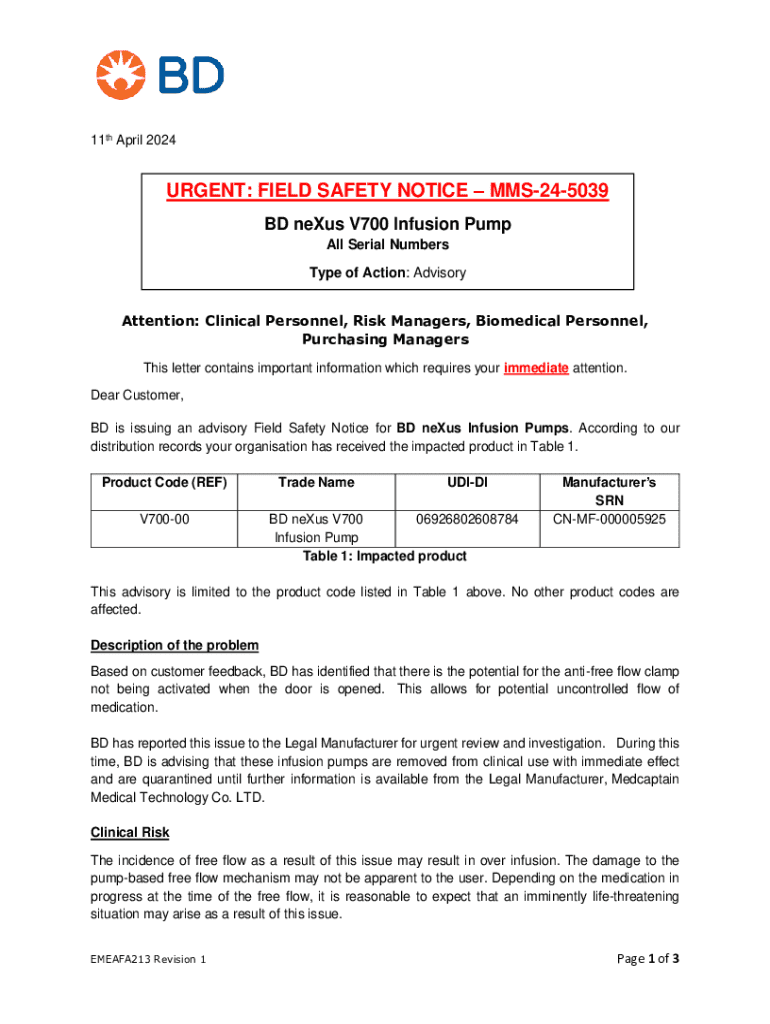 BD

11th April 2024

URGENT: FIELD SAFETY NOTICE – MMS-24-5039

BD neXus V700 Infusion Pump

All Serial Numbers

Type of Action: Advisory

Attention: Clinical Personnel, Risk Managers, Biomedical Personnel, Purchasing Managers

This letter contains important information which requires your immediate attention.

Dear Customer,

BD is issuing an advisory Field Safety Notice for BD neXus Infusion Pumps. According to our distribution records your organisation has received the impacted product in Table 1.

| Product Code (REF) | Trade Name | UDI-DI | Manufacturer's SRN |
|---|---|---|---|
| V700-00 | BD neXus V700 Infusion Pump | 06926802608784 | CN-MF-000005925 |

Table 1: Impacted product

This advisory is limited to the product code listed in Table 1 above. No other product codes are affected.

Description of the problem

Based on customer feedback, BD has identified that there is the potential for the anti-free flow clamp not being activated when the door is opened. This allows for potential uncontrolled flow of medication.

BD has reported this issue to the Legal Manufacturer for urgent review and investigation. During this time, BD is advising that these infusion pumps are removed from clinical use with immediate effect and are quarantined until further information is available from the Legal Manufacturer, Medcaptain Medical Technology Co. LTD.

Clinical Risk

The incidence of free flow as a result of this issue may result in over infusion. The damage to the pump-based free flow mechanism may not be apparent to the user. Depending on the medication in progress at the time of the free flow, it is reasonable to expect that an imminently life-threatening situation may arise as a result of this issue.

EMEAFA213 Revision 1

Page 1 of 3